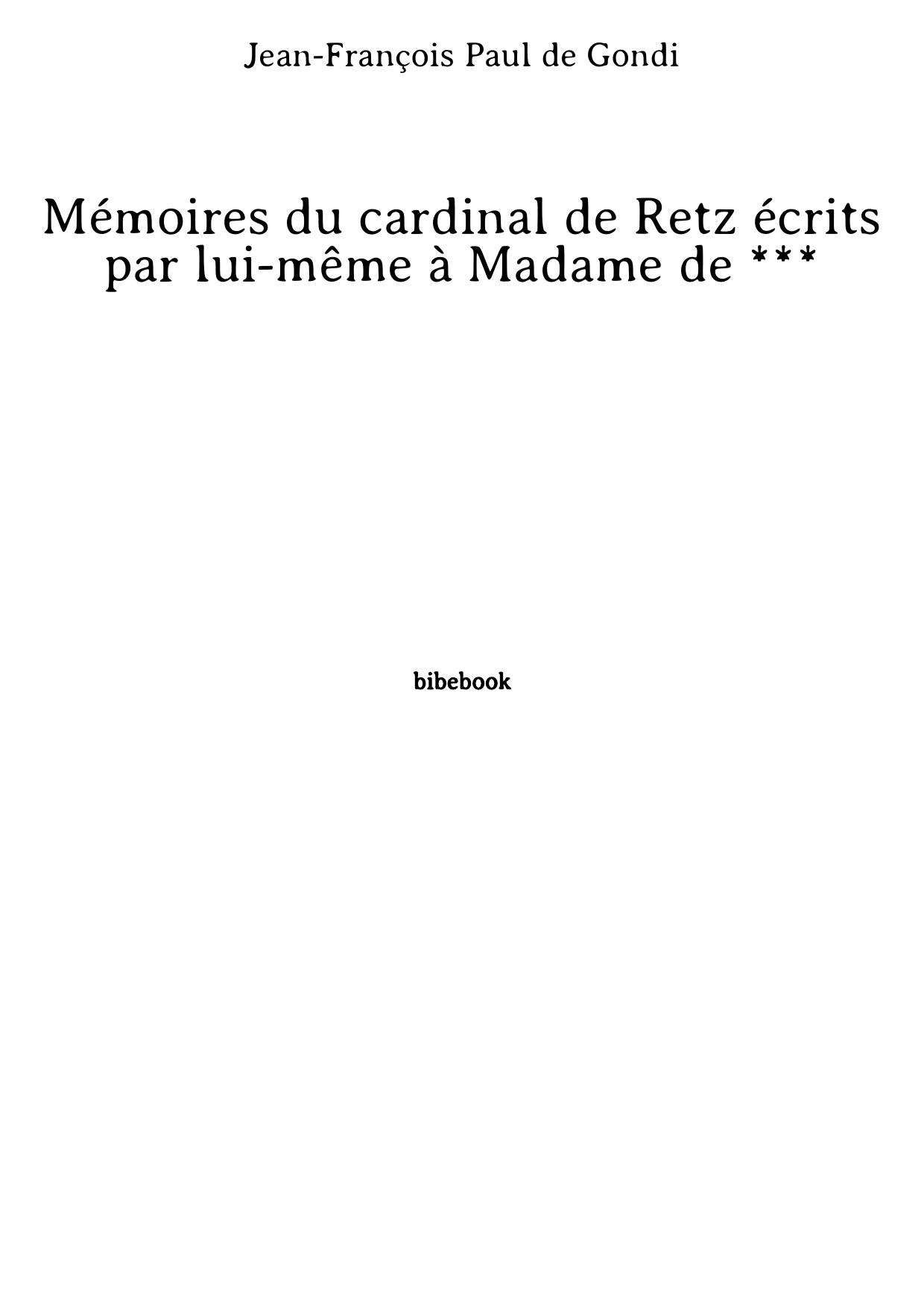 Jean-François Paul de Gondi

Mémoires du cardinal de Retz écrits par lui-même à Madame de ***

bibebook